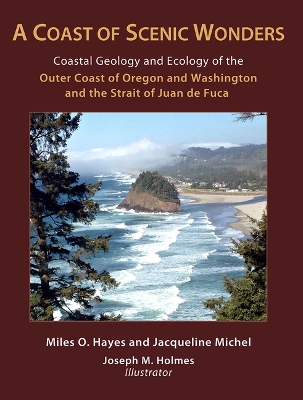 A COAST OF SCENIC WONDERS

Coastal Geology and Ecology of the
Outer Coast of Oregon and Washington
and the Strait of Juan de Fuca

Miles O. Hayes and Jacqueline Michel

Joseph M. Holmes
Illustrator